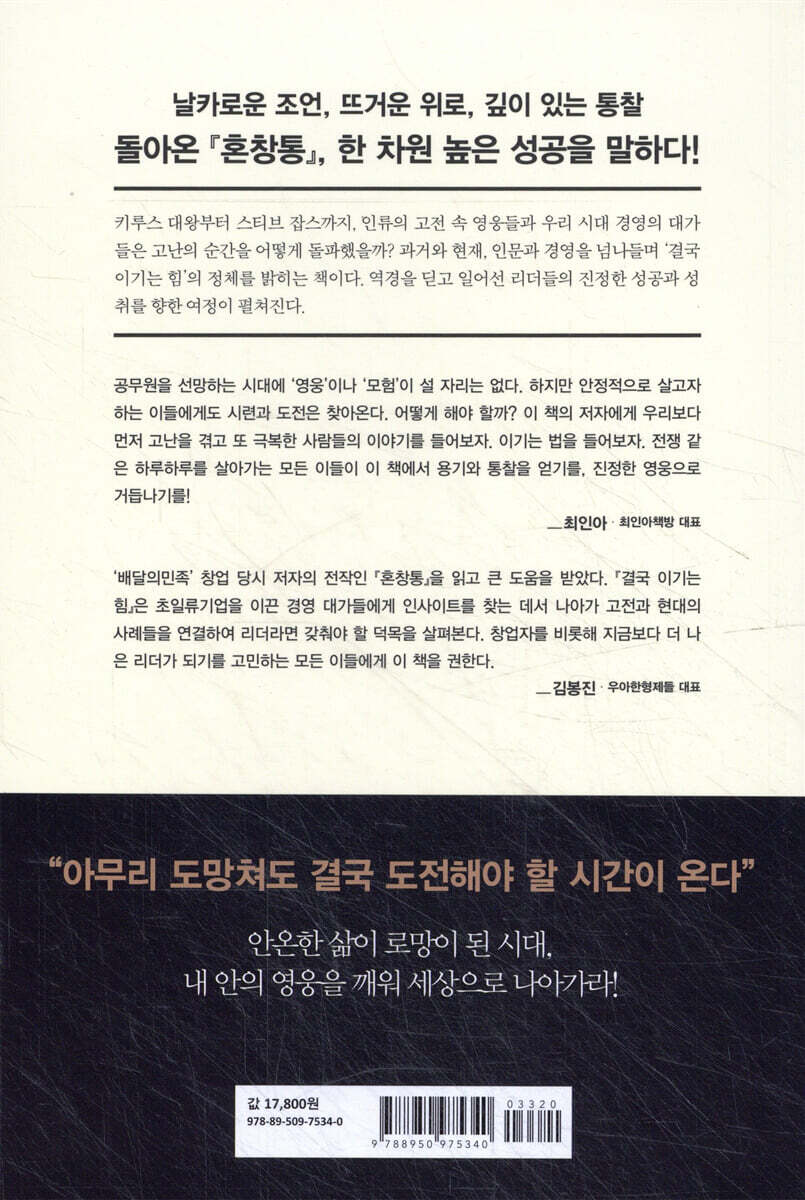 날카로운 조언, 뜨거운 위로, 깊이 있는 통찰
돌아온 『혼창통』, 한 차원 높은 성공을 말하다!

키루스 대왕부터 스티브 잡스까지, 인류의 고전 속 영웅들과 우리 시대 경영의 대가들은 고난의 순간을 어떻게 돌파했을까? 과거와 현재, 인문과 경영을 넘나들며 '결국 이기는 힘'의 정체를 밝히는 책이다. 역경을 딛고 일어선 리더들의 진정한 성공과 성취를 향한 여정이 펼쳐진다.

공무원을 선망하는 시대에 '영웅'이나 '모험'이 설 자리는 없다. 하지만 안정적으로 살고자 하는 이들에게도 시련과 도전은 찾아온다. 어떻게 해야 할까? 이 책의 저자에게 우리보다 먼저 고난을 겪고 또 극복한 사람들의 이야기를 들어보자. 이기는 법을 들어보자. 전쟁 같은 하루하루를 살아가는 모든 이들이 이 책에서 용기와 통찰을 얻기를, 진정한 영웅으로 거듭나기를!

—최인아 · 최인아책방 대표

'배달의민족' 창업 당시 저자의 전작인 『혼창통』을 읽고 큰 도움을 받았다. 『결국 이기는 힘』은 초일류기업을 이끈 경영 대가들에게 인사이트를 찾는 데서 나아가 고전과 현대의 사례들을 연결하여 리더라면 갖춰야 할 덕목을 살펴본다. 창업자를 비롯해 지금보다 더 나은 리더가 되기를 고민하는 모든 이들에게 이 책을 권한다.

—김봉진 · 우아한형제들 대표

"아무리 도망쳐도 결국 도전해야 할 시간이 온다"

안온한 삶이 로망이 된 시대,
내 안의 영웅을 깨워 세상으로 나아가라!

값 17,800원
978-89-509-7534-0
03320
9 788950 975340